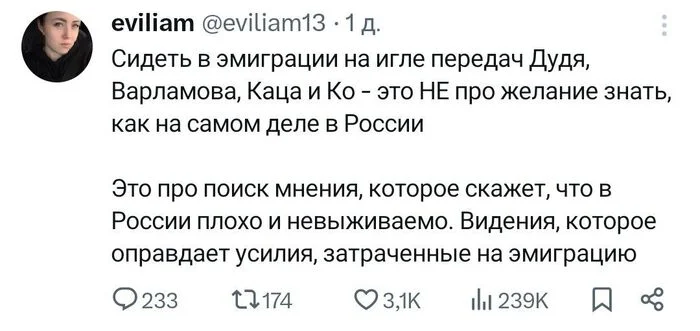 eviliam @eviliam13 · 1 д.

Сидеть в эмиграции на игле передач Дудя, Варламова, Каца и Ко - это НЕ про желание знать, как на самом деле в России

Это про поиск мнения, которое скажет, что в России плохо и невыживаемо. Видения, которое оправдает усилия, затраченные на эмиграцию

233 174 3,1K 239K